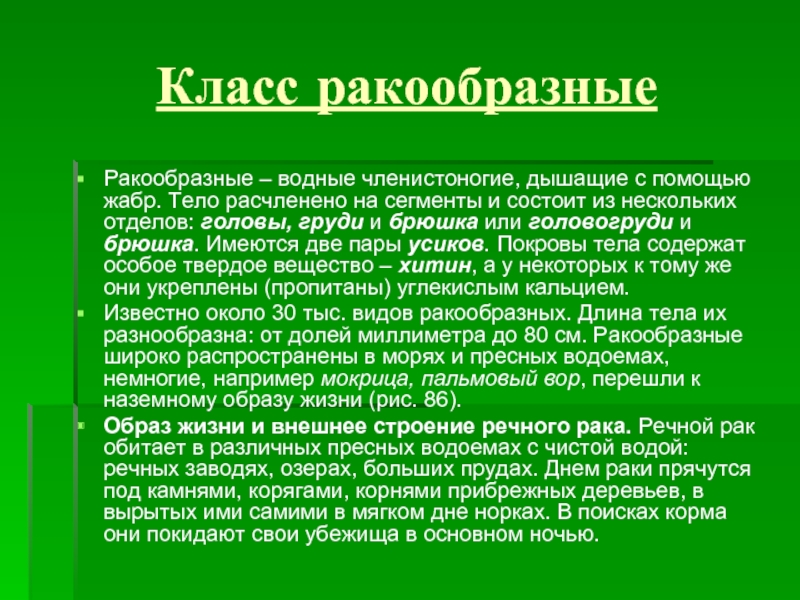 Класс ракообразные

Ракообразные – водные членистоногие, дышащие с помощью жабр. Тело расчленено на сегменты и состоит из нескольких отделов: головы, груди и брюшка или головогруди и брюшка. Имеются две пары усиков. Покровы тела содержат особое твердое вещество – хитин, а у некоторых к тому же они укреплены (пропитаны) углекислым кальцием.

Известно около 30 тыс. видов ракообразных. Длина тела их разнообразна: от долей миллиметра до 80 см. Ракообразные широко распространены в морях и пресных водоемах, немногие, например мокрица, пальмовый вор, перешли к наземному образу жизни (рис. 86).

Образ жизни и внешнее строение речного рака. Речной рак обитает в различных пресных водоемах с чистой водой: речных заводях, озерах, больших прудах. Днем раки прячутся под камнями, корягами, корнями прибрежных деревьев, в вырытых ими самими в мягком дне норках. В поисках корма они покидают свои убежища в основном ночью.